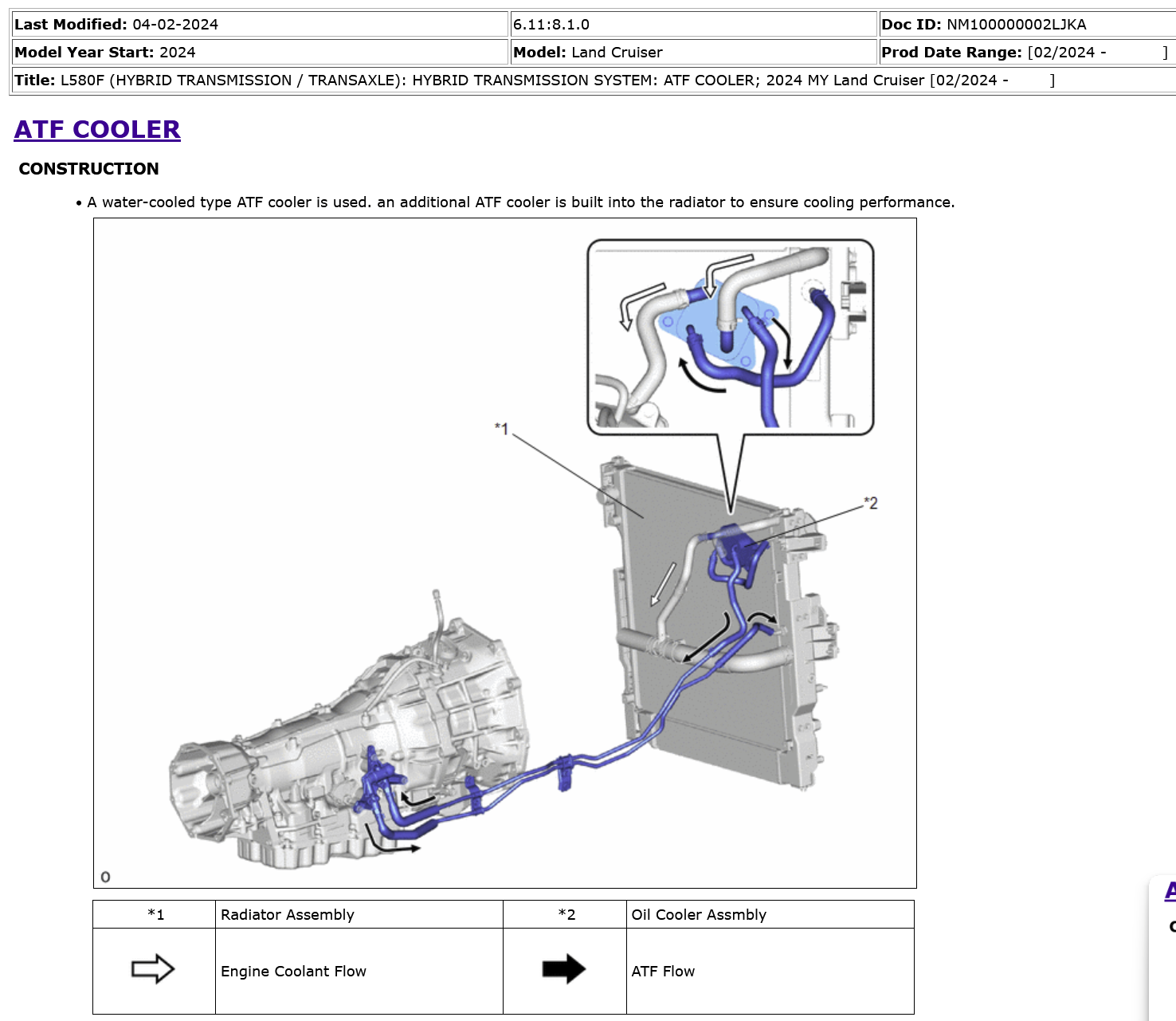 | Last Modified: 04-02-2024 | 6.11:8.1.0 | Doc ID: NM100000002LJKA |
|---|---|---|
| Model Year Start: 2024 | Model: Land Cruiser | Prod Date Range: [02/2024 - ] |
| Title: L580F (HYBRID TRANSMISSION / TRANSAXLE): HYBRID TRANSMISSION SYSTEM: ATF COOLER; 2024 MY Land Cruiser [02/2024 - ] | | |

ATF COOLER

CONSTRUCTION

• A water-cooled type ATF cooler is used. an additional ATF cooler is built into the radiator to ensure cooling performance.

*1

*2

0

| *1 | Radiator Assembly | *2 | Oil Cooler Assmbly |
|---|---|---|---|
| | Engine Coolant Flow | | ATF Flow |